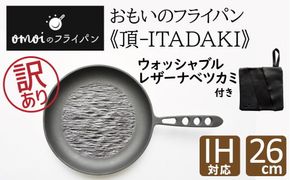 omoiのフライパン

おもいのフライパン
《頂-ITADAKI》

訳あり

ウォッシャブル
レザーナベツカミ
付き

IH
対応

26
cm